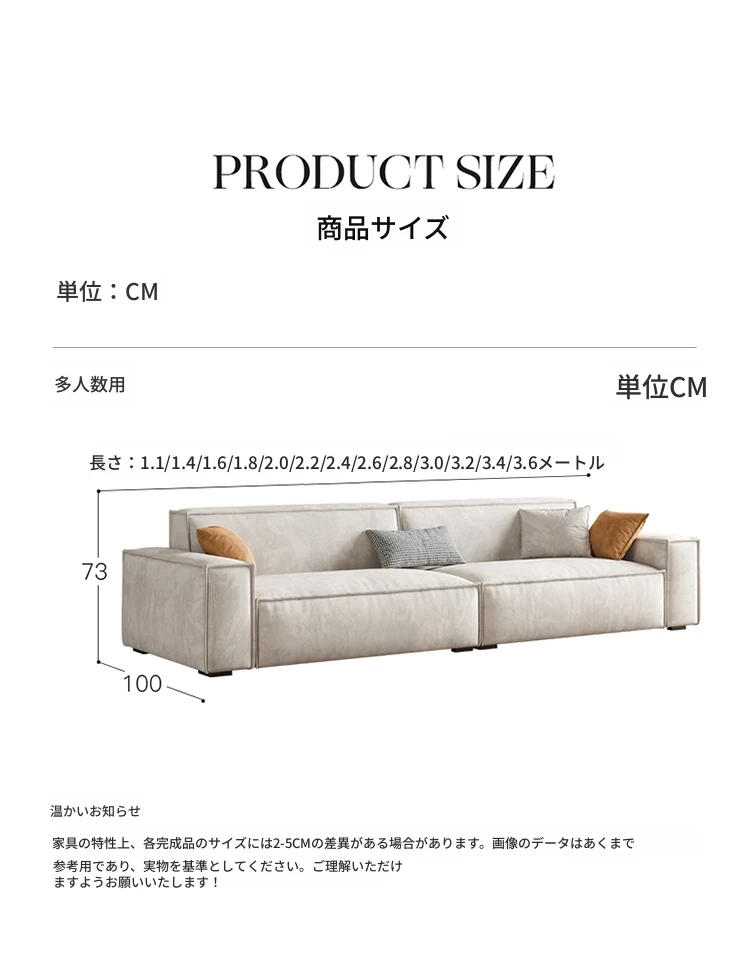 PRODUCT SIZE
商品サイズ

単位：CM

多人数用

単位CM

長さ：1.1/1.4/1.6/1.8/2.0/2.2/2.4/2.6/2.8/3.0/3.2/3.4/3.6メートル

73

100

温かいお知らせ

家具の特性上、各完成品のサイズには2-5CMの差異がある場合があります。画像のデータはあくまで参考用であり、実物を基準としてください。ご理解いただけますようお願いいたします！